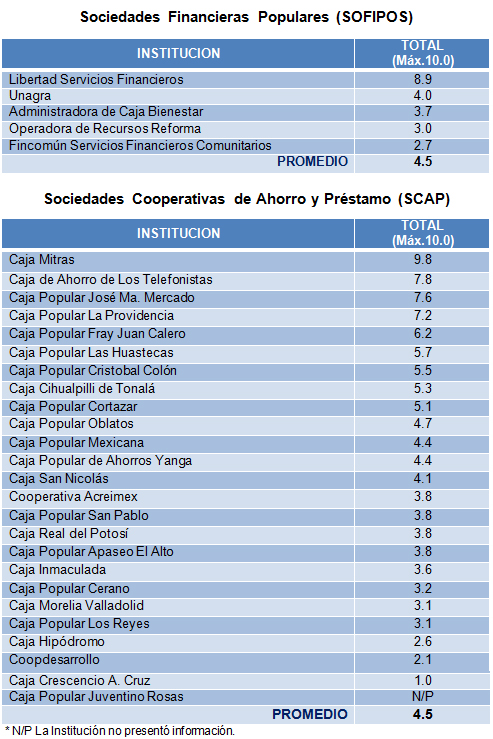 Sociedades Financieras Populares (SOFIPOS)

| INSTITUCION | TOTAL (Máx.10.0) |
|---|---|
| Libertad Servicios Financieros | 8.9 |
| Unagra | 4.0 |
| Administradora de Caja Bienestar | 3.7 |
| Operadora de Recursos Reforma | 3.0 |
| Fincomún Servicios Financieros Comunitarios | 2.7 |
| PROMEDIO | 4.5 |

Sociedades Cooperativas de Ahorro y Préstamo (SCAP)

| INSTITUCION | TOTAL (Máx.10.0) |
|---|---|
| Caja Mitras | 9.8 |
| Caja de Ahorro de Los Telefonistas | 7.8 |
| Caja Popular José Ma. Mercado | 7.6 |
| Caja Popular La Providencia | 7.2 |
| Caja Popular Fray Juan Calero | 6.2 |
| Caja Popular Las Huastecas | 5.7 |
| Caja Popular Cristobal Colón | 5.5 |
| Caja Cihualpilli de Tonalá | 5.3 |
| Caja Popular Cortazar | 5.1 |
| Caja Popular Oblatos | 4.7 |
| Caja Popular Mexicana | 4.4 |
| Caja Popular de Ahorros Yanga | 4.4 |
| Caja San Nicolás | 4.1 |
| Cooperativa Acreimex | 3.8 |
| Caja Popular San Pablo | 3.8 |
| Caja Real del Potosí | 3.8 |
| Caja Popular Apaseo El Alto | 3.8 |
| Caja Inmaculada | 3.6 |
| Caja Popular Cerano | 3.2 |
| Caja Morelia Valladolid | 3.1 |
| Caja Popular Los Reyes | 3.1 |
| Caja Hipódromo | 2.6 |
| Coopdesarrollo | 2.1 |
| Caja Crescencio A. Cruz | 1.0 |
| Caja Popular Juventino Rosas | N/P |
| PROMEDIO | 4.5 |

* N/P La Institución no presentó información.